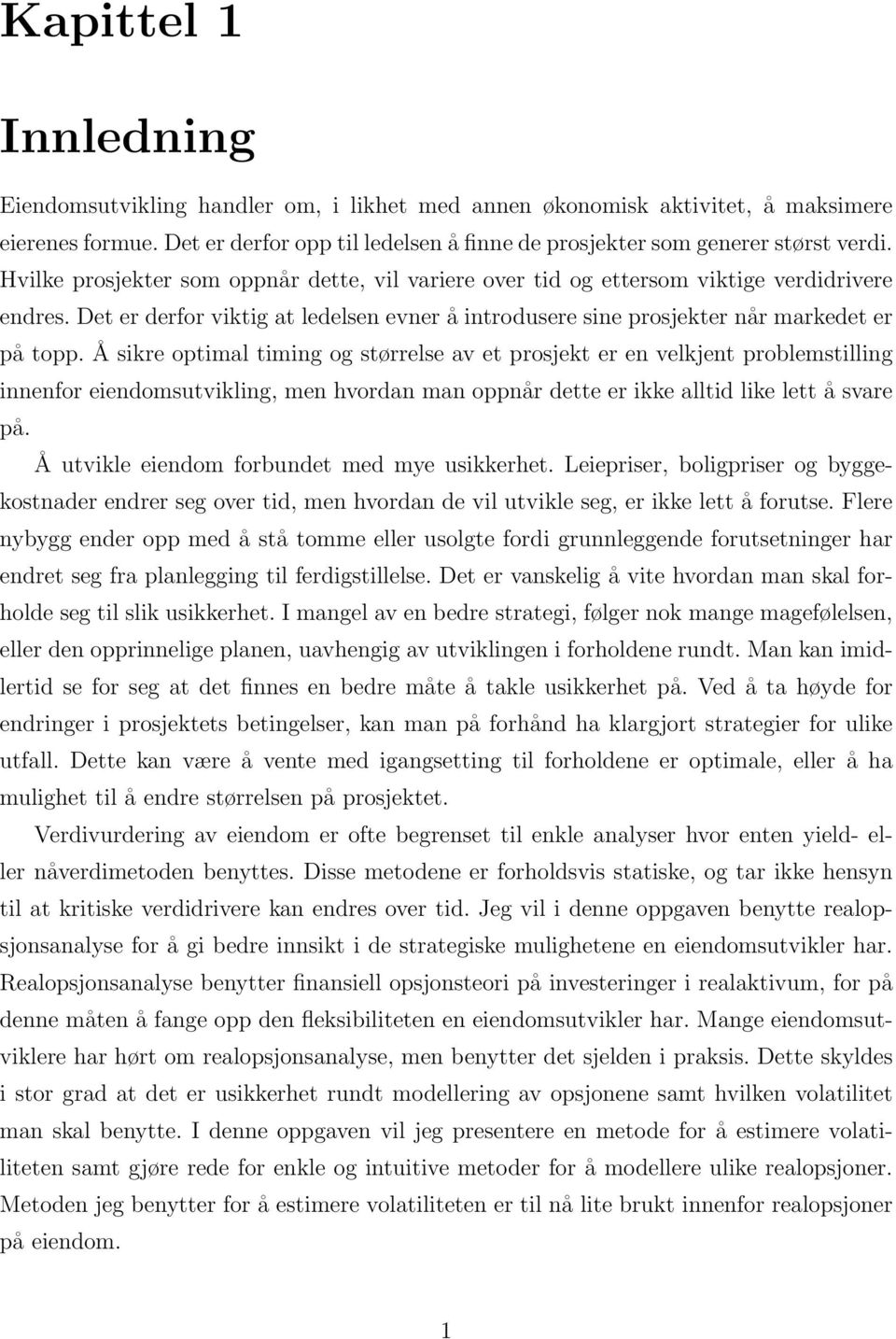 Kapittel 1

Innledning

Eiendomsutvikling handler om, i likhet med annen økonomisk aktivitet, å maksimere eierenes formue. Det er derfor opp til ledelsen å finne de prosjekter som generer størst verdi. Hvilke prosjekter som oppnår dette, vil variere over tid og ettersom viktige verdidrivere endres. Det er derfor viktig at ledelsen evner å introdusere sine prosjekter når markedet er på topp. Å sikre optimal timing og størrelse av et prosjekt er en velkjent problemstilling innenfor eiendomsutvikling, men hvordan man oppnår dette er ikke alltid like lett å svare på.

Å utvikle eiendom forbundet med mye usikkerhet. Leiepriser, boligpriser og byggekostnader endrer seg over tid, men hvordan de vil utvikle seg, er ikke lett å forutse. Flere nybygg ender opp med å stå tomme eller usolgte fordi grunnleggende forutsetninger har endret seg fra planlegging til ferdigstillelse. Det er vanskelig å vite hvordan man skal forholde seg til slik usikkerhet. I mangel av en bedre strategi, følger nok mange magefølelsen, eller den opprinnelige planen, uavhengig av utviklingen i forholdene rundt. Man kan imidlertid se for seg at det finnes en bedre måte å takle usikkerhet på. Ved å ta høyde for endringer i prosjektets betingelser, kan man på forhånd ha klargjort strategier for ulike utfall. Dette kan være å vente med igangsetting til forholdene er optimale, eller å ha mulighet til å endre størrelsen på prosjektet.

Verdivurdering av eiendom er ofte begrenset til enkle analyser hvor enten yield- eller nåverdimetoden benyttes. Disse metodene er forholdsvis statiske, og tar ikke hensyn til at kritiske verdidrivere kan endres over tid. Jeg vil i denne oppgaven benytte realopsjonsanalyse for å gi bedre innsikt i de strategiske mulighetene en eiendomsutvikler har. Realopsjonsanalyse benytter finansiell opsjonsteori på investeringer i realaktivum, for på denne måten å fange opp den fleksibiliteten en eiendomsutvikler har. Mange eiendomsutviklere har hørt om realopsjonsanalyse, men benytter det sjelden i praksis. Dette skyldes i stor grad at det er usikkerhet rundt modellering av opsjonene samt hvilken volatilitet man skal benytte. I denne oppgaven vil jeg presentere en metode for å estimere volatiliteten samt gjøre rede for enkle og intuitive metoder for å modellere ulike realopsjoner. Metoden jeg benytter for å estimere volatiliteten er til nå lite brukt innenfor realopsjoner på eiendom.

1